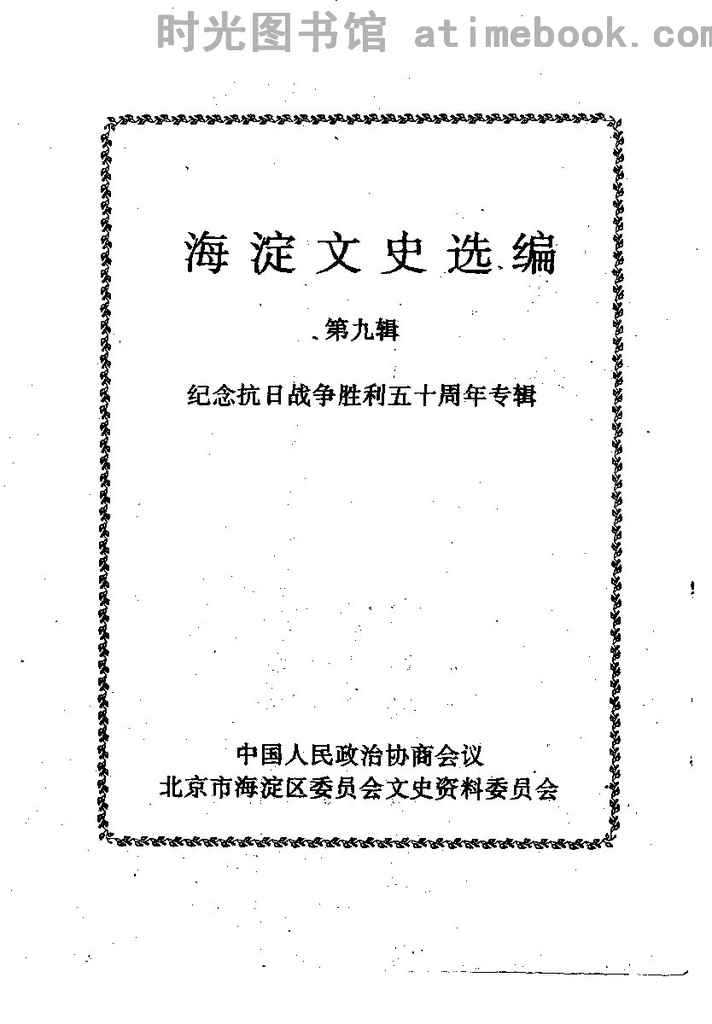 海淀文史选编

第九辑

纪念抗日战争胜利五十周年专辑

中国人民政治协商会议
北京市海淀区委员会文史资料委员会

时光图书馆 atimebook.com